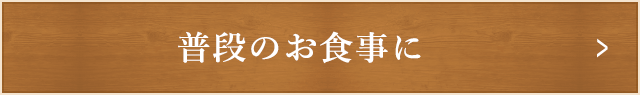 普段のお食事に

>